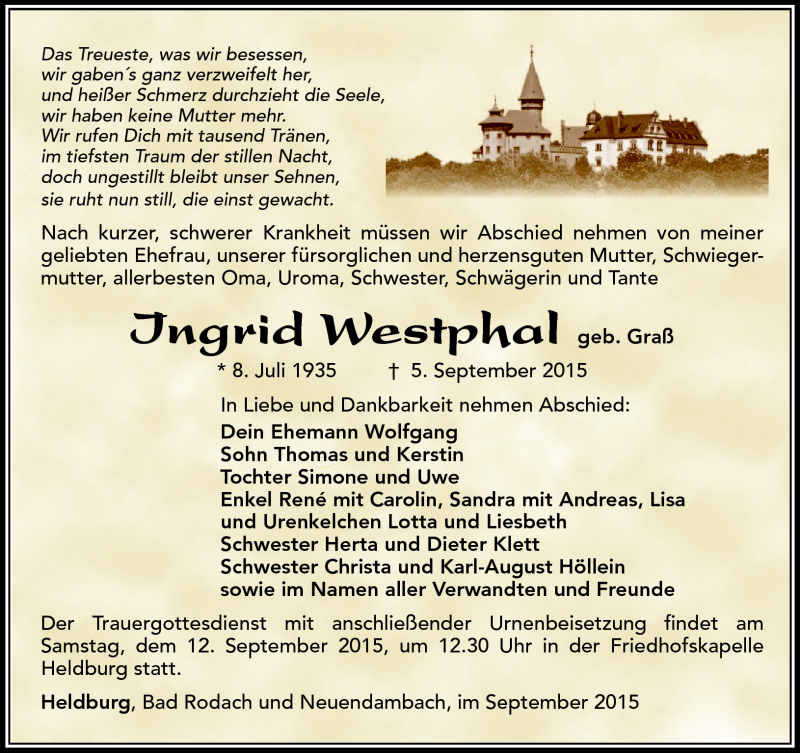 Das Treueste, was wir besessen,
wir gaben´s ganz verzweifelt her,
und heißer Schmerz durchzieht die Seele,
wir haben keine Mutter mehr.
Wir rufen Dich mit tausend Tränen,
im tiefsten Traum der stillen Nacht,
doch ungestillt bleibt unser Sehnen,
sie ruht nun still, die einst gewacht.

Nach kurzer, schwerer Krankheit müssen wir Abschied nehmen von meiner geliebten Ehefrau, unserer fürsorglichen und herzensguten Mutter, Schwiegermutter, allerbesten Oma, Uroma, Schwester, Schwägerin und Tante

Ingrid Westphal geb. Graß

* 8. Juli 1935 † 5. September 2015

In Liebe und Dankbarkeit nehmen Abschied:
Dein Ehemann Wolfgang
Sohn Thomas und Kerstin
Tochter Simone und Uwe
Enkel René mit Carolin, Sandra mit Andreas, Lisa
und Urenkelchen Lotta und Liesbeth
Schwester Herta und Dieter Klett
Schwester Christa und Karl-August Höllein
sowie im Namen aller Verwandten und Freunde

Der Trauergottesdienst mit anschließender Urnenbeisetzung findet am Samstag, dem 12. September 2015, um 12.30 Uhr in der Friedhofskapelle Heldburg statt.

Heldburg, Bad Rodach und Neuendambach, im September 2015